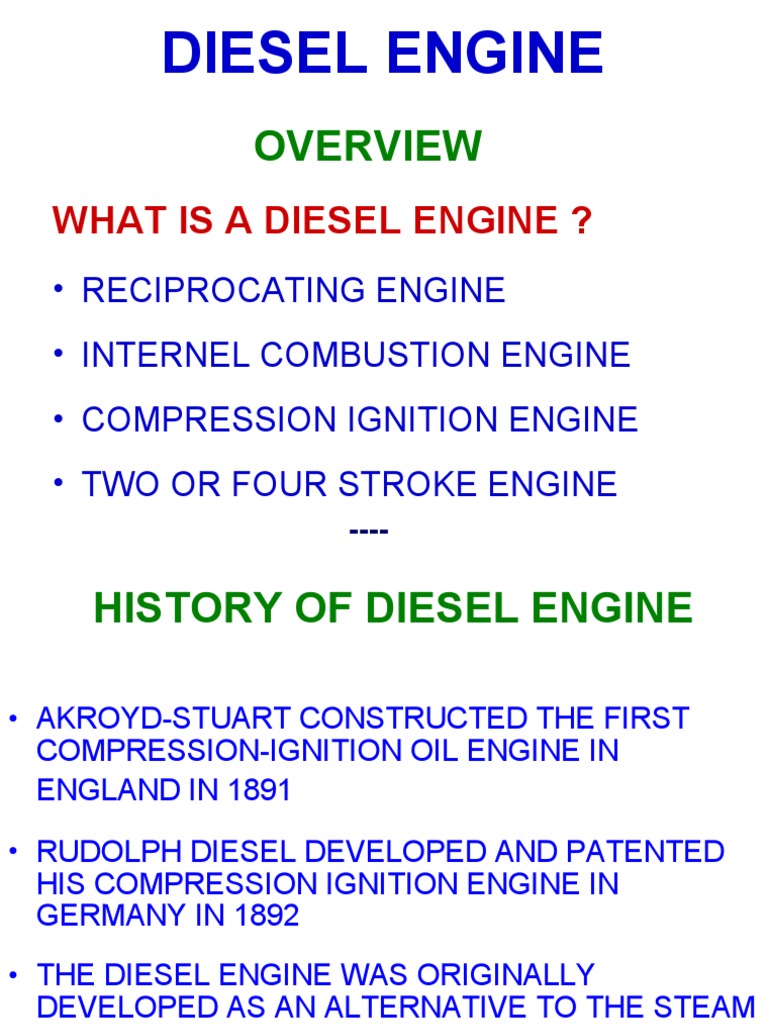 DIESEL ENGINE

OVERVIEW

WHAT IS A DIESEL ENGINE ?

• RECIPROCATING ENGINE
• INTERNEL COMBUSTION ENGINE
• COMPRESSION IGNITION ENGINE
• TWO OR FOUR STROKE ENGINE

----

HISTORY OF DIESEL ENGINE

• AKROYD-STUART CONSTRUCTED THE FIRST COMPRESSION-IGNITION OIL ENGINE IN ENGLAND IN 1891

• RUDOLPH DIESEL DEVELOPED AND PATENTED HIS COMPRESSION IGNITION ENGINE IN GERMANY IN 1892

• THE DIESEL ENGINE WAS ORIGINALLY DEVELOPED AS AN ALTERNATIVE TO THE STEAM